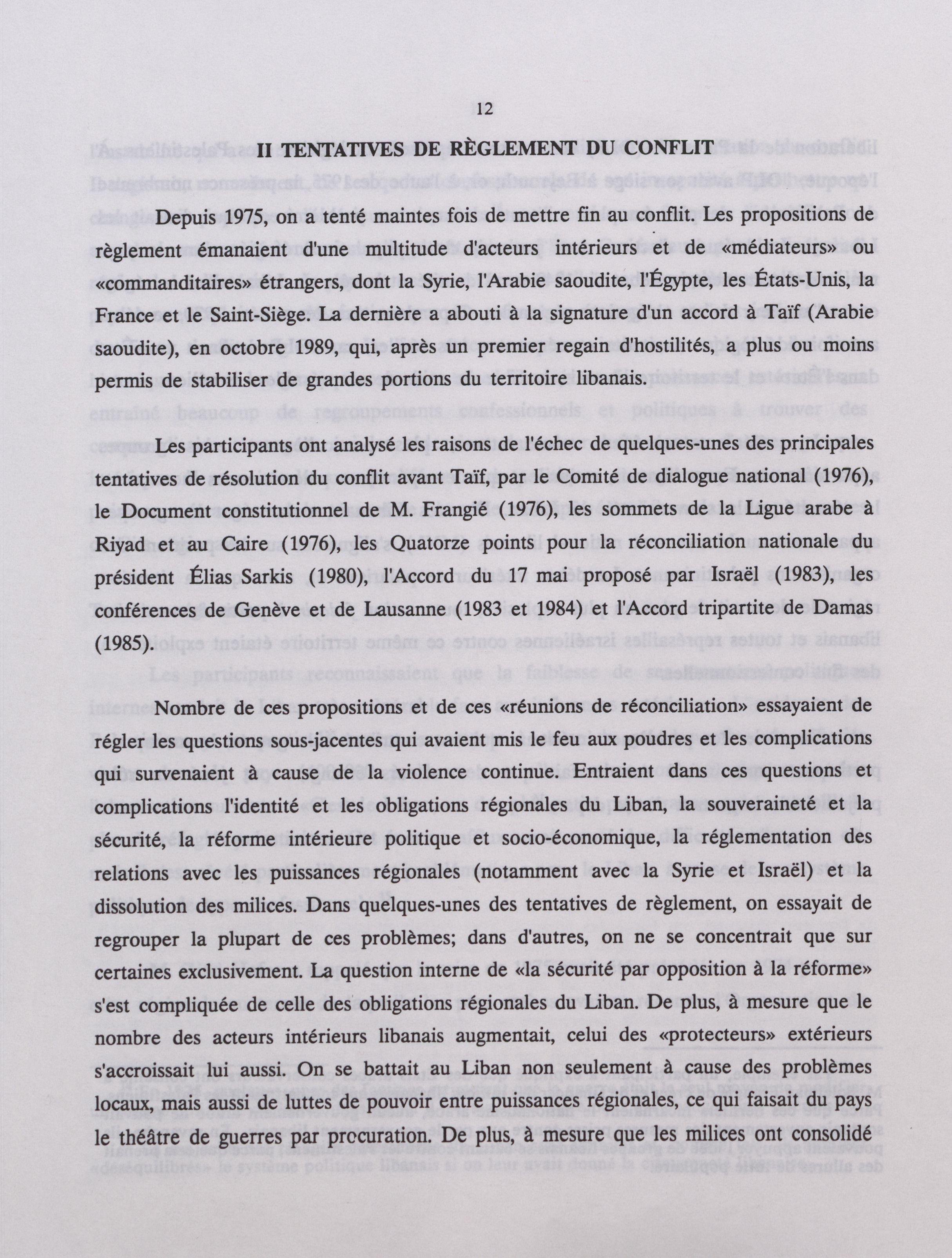 12

II TENTATIVES DE RÈGLEMENT DU CONFLIT

Depuis 1975, on a tenté maintes fois de mettre fin au conflit. Les propositions de règlement émanaient d'une multitude d'acteurs intérieurs et de «médiateurs» ou «commanditaires» étrangers, dont la Syrie, l'Arabie saoudite, l'Égypte, les États-Unis, la France et le Saint-Siège. La dernière a abouti à la signature d'un accord à Taïf (Arabie saoudite), en octobre 1989, qui, après un premier regain d'hostilités, a plus ou moins permis de stabiliser de grandes portions du territoire libanais.

Les participants ont analysé les raisons de l'échec de quelques-unes des principales tentatives de résolution du conflit avant Taïf, par le Comité de dialogue national (1976), le Document constitutionnel de M. Frangié (1976), les sommets de la Ligue arabe à Riyad et au Caire (1976), les Quatorze points pour la réconciliation nationale du président Élias Sarkis (1980), l'Accord du 17 mai proposé par Israël (1983), les conférences de Genève et de Lausanne (1983 et 1984) et l'Accord tripartite de Damas (1985).

Nombre de ces propositions et de ces «réunions de réconciliation» essayaient de régler les questions sous-jacentes qui avaient mis le feu aux poudres et les complications qui survenaient à cause de la violence continue. Entraient dans ces questions et complications l'identité et les obligations régionales du Liban, la souveraineté et la sécurité, la réforme intérieure politique et socio-économique, la réglementation des relations avec les puissances régionales (notamment avec la Syrie et Israël) et la dissolution des milices. Dans quelques-unes des tentatives de règlement, on essayait de regrouper la plupart de ces problèmes; dans d'autres, on ne se concentrait que sur certaines exclusivement. La question interne de «la sécurité par opposition à la réforme» s'est compliquée de celle des obligations régionales du Liban. De plus, à mesure que le nombre des acteurs intérieurs libanais augmentait, celui des «protecteurs» extérieurs s'accroissait lui aussi. On se battait au Liban non seulement à cause des problèmes locaux, mais aussi de luttes de pouvoir entre puissances régionales, ce qui faisait du pays le théâtre de guerres par procuration. De plus, à mesure que les milices ont consolidé